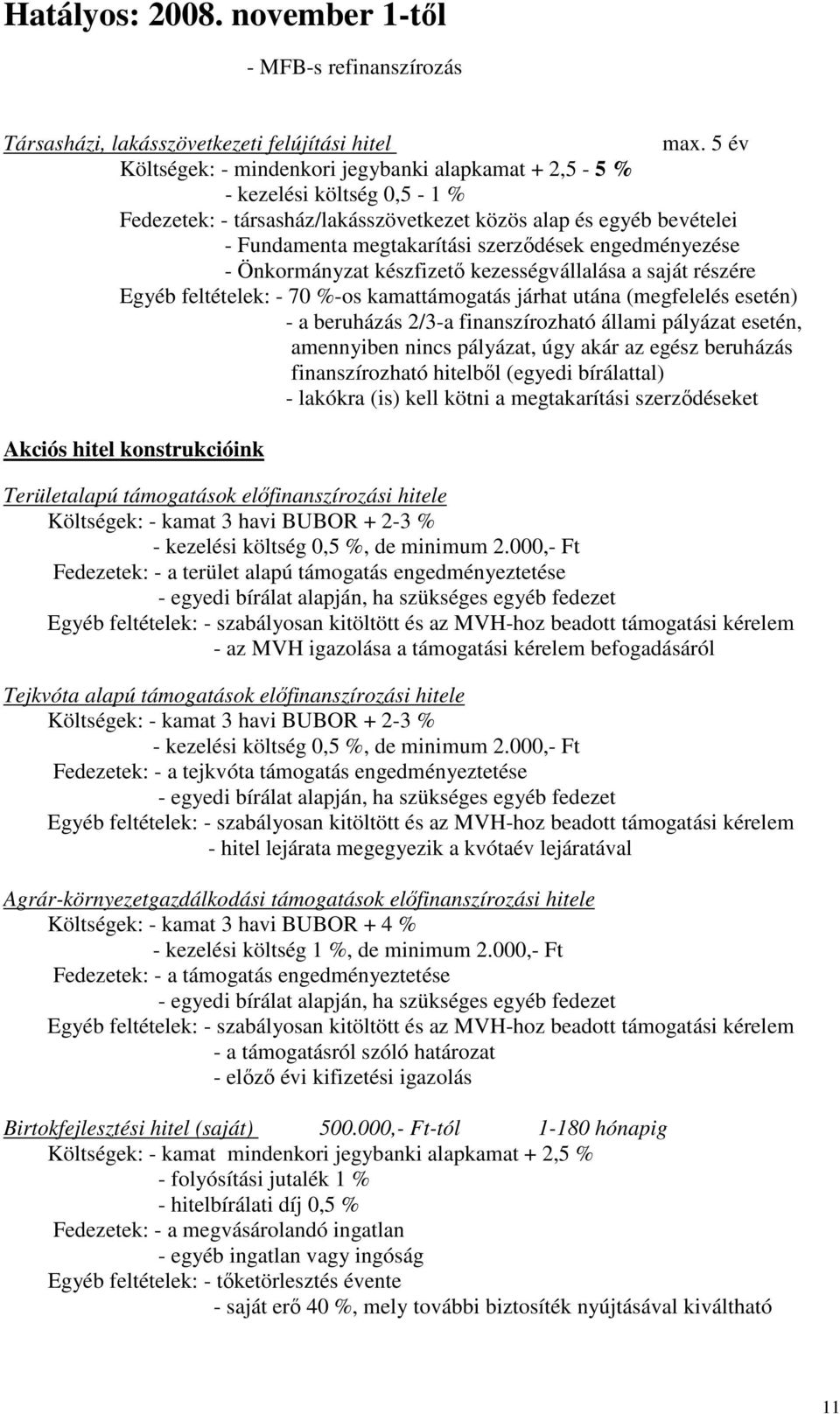 Hatályos: 2008. november 1-től

- MFB-s refinanszírozás

Társasházi, lakásszövetkezeti felújítási hitel max. 5 év
Költségek: - mindenkori jegybanki alapkamat + 2,5 - 5 %
- kezelési költség 0,5 - 1 %
Fedezetek: - társasház/lakásszövetkezet közös alap és egyéb bevételei
- Fundamenta megtakarítási szerződések engedményezése
- Önkormányzat készfizető kezességvállalása a saját részére
Egyéb feltételek: - 70 %-os kamattámogatás járhat utána (megfelelés esetén)
- a beruházás 2/3-a finanszírozható állami pályázat esetén, amennyiben nincs pályázat, úgy akár az egész beruházás finanszírozható hitelből (egyedi bírálattal)
- lakókra (is) kell kötni a megtakarítási szerződéseket

Akciós hitel konstrukcióink

Területalapú támogatások előfinanszírozási hitele
Költségek: - kamat 3 havi BUBOR + 2-3 %
- kezelési költség 0,5 %, de minimum 2.000,- Ft
Fedezetek: - a terület alapú támogatás engedményeztetése
- egyedi bírálat alapján, ha szükséges egyéb fedezet
Egyéb feltételek: - szabályosan kitöltött és az MVH-hoz beadott támogatási kérelem
- az MVH igazolása a támogatási kérelem befogadásáról

Tejkvóta alapú támogatások előfinanszírozási hitele
Költségek: - kamat 3 havi BUBOR + 2-3 %
- kezelési költség 0,5 %, de minimum 2.000,- Ft
Fedezetek: - a tejkvóta támogatás engedményeztetése
- egyedi bírálat alapján, ha szükséges egyéb fedezet
Egyéb feltételek: - szabályosan kitöltött és az MVH-hoz beadott támogatási kérelem
- hitel lejárata megegyezik a kvótaév lejáratával

Agrár-környezetgazdálkodási támogatások előfinanszírozási hitele
Költségek: - kamat 3 havi BUBOR + 4 %
- kezelési költség 1 %, de minimum 2.000,- Ft
Fedezetek: - a támogatás engedményeztetése
- egyedi bírálat alapján, ha szükséges egyéb fedezet
Egyéb feltételek: - szabályosan kitöltött és az MVH-hoz beadott támogatási kérelem
- a támogatásról szóló határozat
- előző évi kifizetési igazolás

Birtokfejlesztési hitel (saját) 500.000,- Ft-tól 1-180 hónapig
Költségek: - kamat mindenkori jegybanki alapkamat + 2,5 %
- folyósítási jutalék 1 %
- hitelbírálati díj 0,5 %
Fedezetek: - a megvásárolandó ingatlan
- egyéb ingatlan vagy ingóság
Egyéb feltételek: - tőketörlesztés évente
- saját erő 40 %, mely további biztosíték nyújtásával kiváltható

11